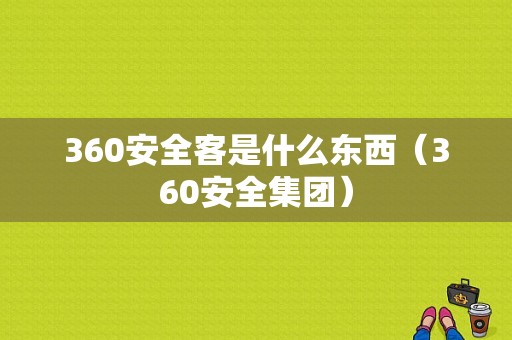 360安全客是什么东西（360安全集团）